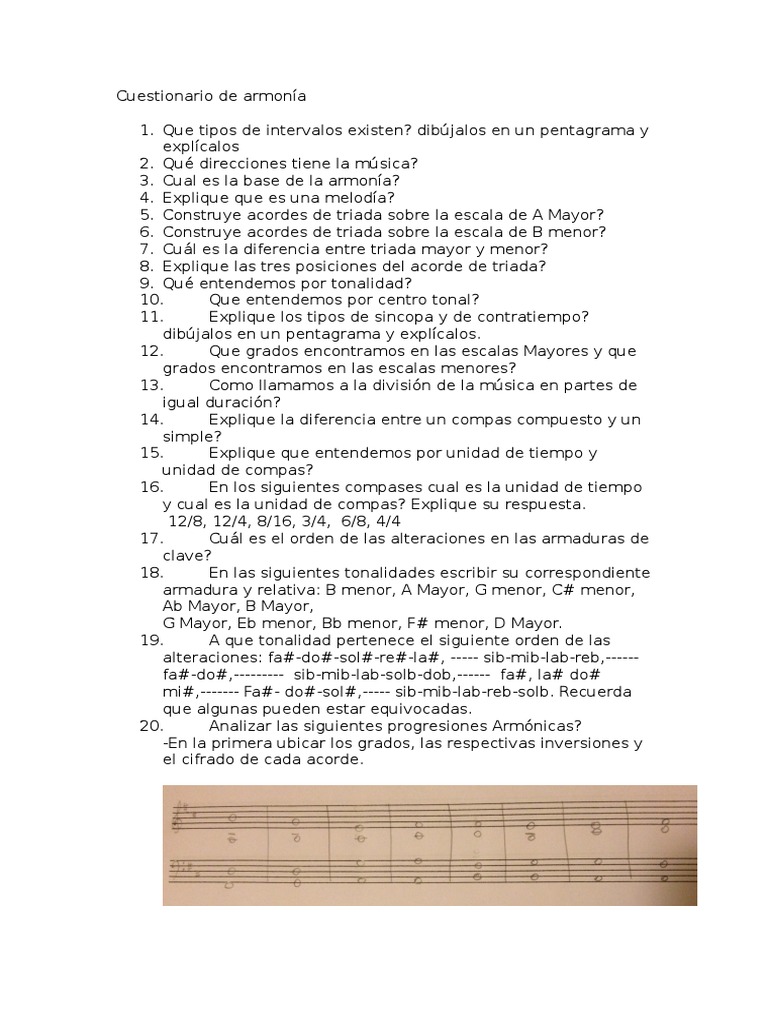 Cuestionario de armonía

1. Que tipos de intervalos existen? dibújalos en un pentagrama y explícalos
2. Qué direcciones tiene la música?
3. Cual es la base de la armonía?
4. Explique que es una melodía?
5. Construye acordes de triada sobre la escala de A Mayor?
6. Construye acordes de triada sobre la escala de B menor?
7. Cuál es la diferencia entre triada mayor y menor?
8. Explique las tres posiciones del acorde de triada?
9. Qué entendemos por tonalidad?
10. Que entendemos por centro tonal?
11. Explique los tipos de sincopa y de contratiempo? dibújalos en un pentagrama y explícalos.
12. Que grados encontramos en las escalas Mayores y que grados encontramos en las escalas menores?
13. Como llamamos a la división de la música en partes de igual duración?
14. Explique la diferencia entre un compas compuesto y un simple?
15. Explique que entendemos por unidad de tiempo y unidad de compas?
16. En los siguientes compases cual es la unidad de tiempo y cual es la unidad de compas? Explique su respuesta.
12/8, 12/4, 8/16, 3/4, 6/8, 4/4
17. Cuál es el orden de las alteraciones en las armaduras de clave?
18. En las siguientes tonalidades escribir su correspondiente armadura y relativa: B menor, A Mayor, G menor, C# menor, Ab Mayor, B Mayor,
G Mayor, Eb menor, Bb menor, F# menor, D Mayor.
19. A que tonalidad pertenece el siguiente orden de las alteraciones: fa#-do#-sol#-re#-la#, ----- sib-mib-lab-reb,------ fa#-do#,--------- sib-mib-lab-solb-dob,------ fa#, la# do# mi#,------- Fa#- do#-sol#,----- sib-mib-lab-reb-solb. Recuerda que algunas pueden estar equivocadas.
20. Analizar las siguientes progresiones Armónicas?
-En la primera ubicar los grados, las respectivas inversiones y el cifrado de cada acorde.